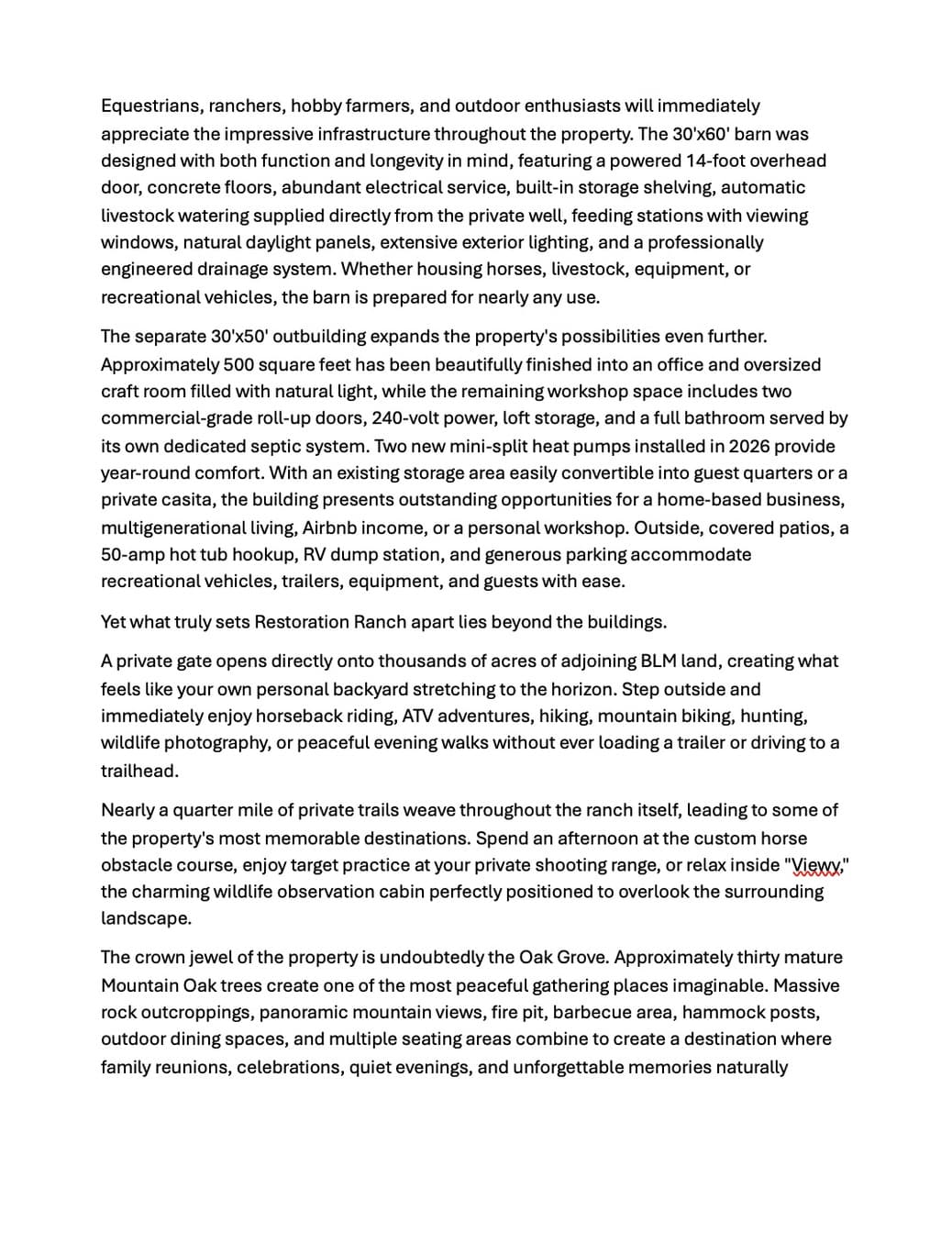 Equestrians, ranchers, hobby farmers, and outdoor enthusiasts will immediately appreciate the impressive infrastructure throughout the property. The 30'x60' barn was designed with both function and longevity in mind, featuring a powered 14-foot overhead door, concrete floors, abundant electrical service, built-in storage shelving, automatic livestock watering supplied directly from the private well, feeding stations with viewing windows, natural daylight panels, extensive exterior lighting, and a professionally engineered drainage system. Whether housing horses, livestock, equipment, or recreational vehicles, the barn is prepared for nearly any use.

The separate 30'x50' outbuilding expands the property's possibilities even further. Approximately 500 square feet has been beautifully finished into an office and oversized craft room filled with natural light, while the remaining workshop space includes two commercial-grade roll-up doors, 240-volt power, loft storage, and a full bathroom served by its own dedicated septic system. Two new mini-split heat pumps installed in 2026 provide year-round comfort. With an existing storage area easily convertible into guest quarters or a private casita, the building presents outstanding opportunities for a home-based business, multigenerational living, Airbnb income, or a personal workshop. Outside, covered patios, a 50-amp hot tub hookup, RV dump station, and generous parking accommodate recreational vehicles, trailers, equipment, and guests with ease.

Yet what truly sets Restoration Ranch apart lies beyond the buildings.

A private gate opens directly onto thousands of acres of adjoining BLM land, creating what feels like your own personal backyard stretching to the horizon. Step outside and immediately enjoy horseback riding, ATV adventures, hiking, mountain biking, hunting, wildlife photography, or peaceful evening walks without ever loading a trailer or driving to a trailhead.

Nearly a quarter mile of private trails weave throughout the ranch itself, leading to some of the property's most memorable destinations. Spend an afternoon at the custom horse obstacle course, enjoy target practice at your private shooting range, or relax inside "Viewy," the charming wildlife observation cabin perfectly positioned to overlook the surrounding landscape.

The crown jewel of the property is undoubtedly the Oak Grove. Approximately thirty mature Mountain Oak trees create one of the most peaceful gathering places imaginable. Massive rock outcroppings, panoramic mountain views, fire pit, barbecue area, hammock posts, outdoor dining spaces, and multiple seating areas combine to create a destination where family reunions, celebrations, quiet evenings, and unforgettable memories naturally